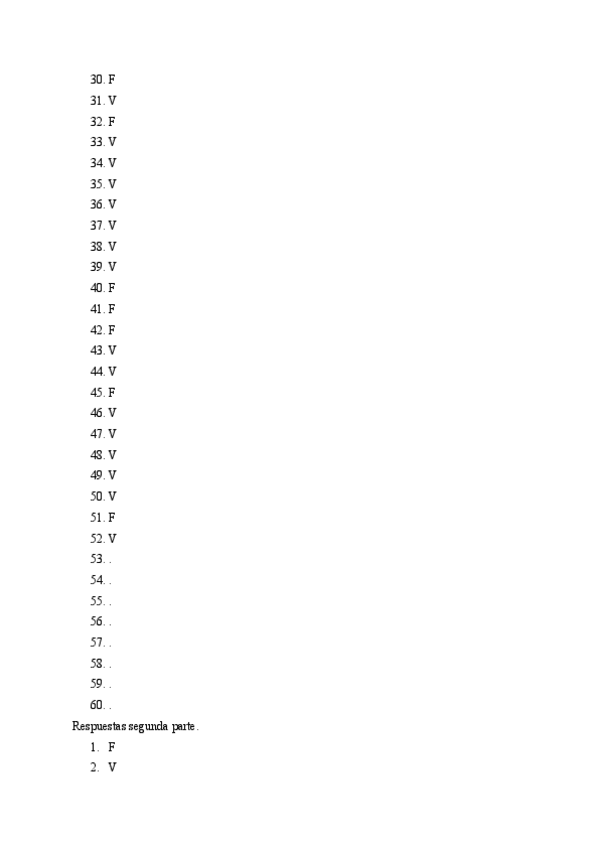 30. F
31. V
32. F
33. V
34. V
35. V
36. V
37. V
38. V
39. V
40. F
41. F
42. F
43. V
44. V
45. F
46. V
47. V
48. V
49. V
50. V
51. F
52. V
53. .
54. .
55. .
56. .
57. .
58. .
59. .
60. .
Respuestas segunda parte.
1. F
2. V